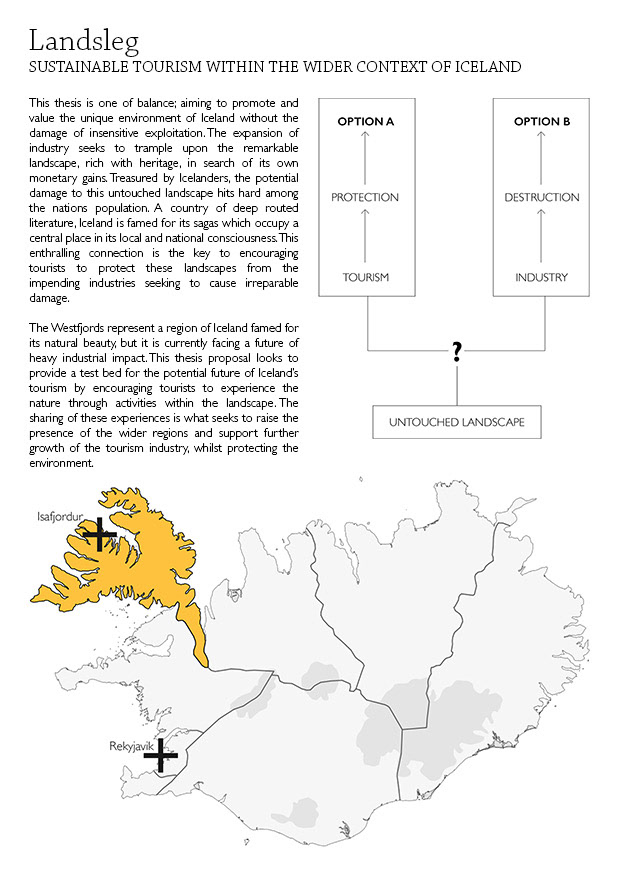 Landsleg
SUSTAINABLE TOURISM WITHIN THE WIDER CONTEXT OF ICELAND

This thesis is one of balance; aiming to promote and value the unique environment of Iceland without the damage of insensitive exploitation. The expansion of industry seeks to trample upon the remarkable landscape, rich with heritage, in search of its own monetary gains. Treasured by Icelanders, the potential damage to this untouched landscape hits hard among the nations population. A country of deep routed literature, Iceland is famed for its sagas which occupy a central place in its local and national consciousness. This enthralling connection is the key to encouraging tourists to protect these landscapes from the impending industries seeking to cause irreparable damage.

The Westfjords represent a region of Iceland famed for its natural beauty, but it is currently facing a future of heavy industrial impact. This thesis proposal looks to provide a test bed for the potential future of Iceland's tourism by encouraging tourists to experience the nature through activities within the landscape. The sharing of these experiences is what seeks to raise the presence of the wider regions and support further growth of the tourism industry, whilst protecting the environment.

OPTION A
PROTECTION
TOURISM

OPTION B
DESTRUCTION
INDUSTRY

?

UNTOUCHED LANDSCAPE

Isafjordur

Rekyjavik